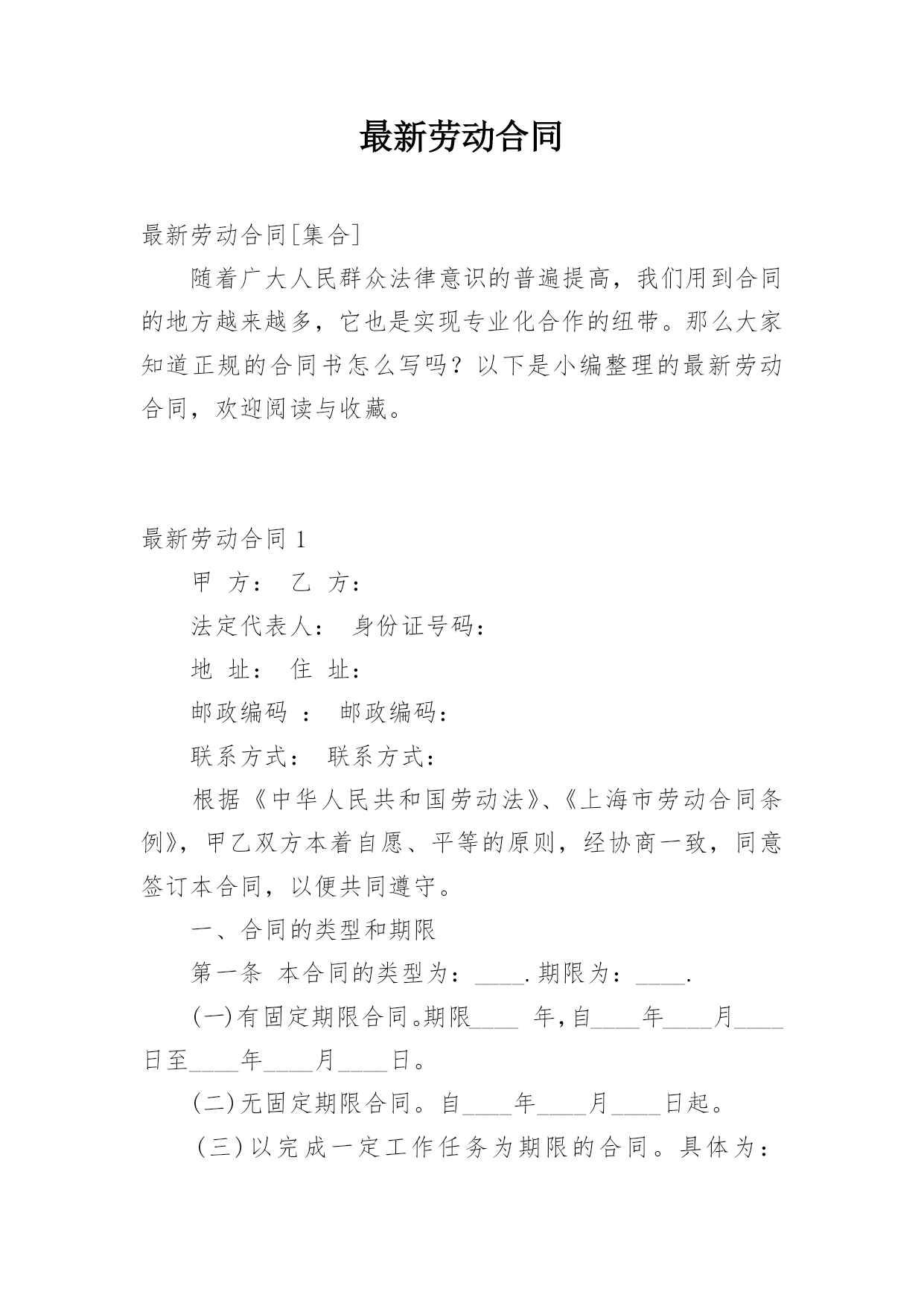 最新劳动合同

最新劳动合同[集合]

随着广大人民群众法律意识的普遍提高，我们用到合同的地方越来越多，它也是实现专业化合作的纽带。那么大家知道正规的合同书怎么写吗？以下是小编整理的最新劳动合同，欢迎阅读与收藏。

最新劳动合同 1

甲 方： 乙 方：

法定代表人： 身份证号码：

地 址： 住 址：

邮政编码 ： 邮政编码：

联系方式： 联系方式：

根据《中华人民共和国劳动法》、《上海市劳动合同条例》，甲乙双方本着自愿、平等的原则，经协商一致，同意签订本合同，以便共同遵守。

一、合同的类型和期限

第一条 本合同的类型为：____.期限为：____.

(一)有固定期限合同。期限____ 年，自____年____月____日至____年____月____日。

(二)无固定期限合同。自____年____月____日起。

(三)以完成一定工作任务为期限的合同。具体为：